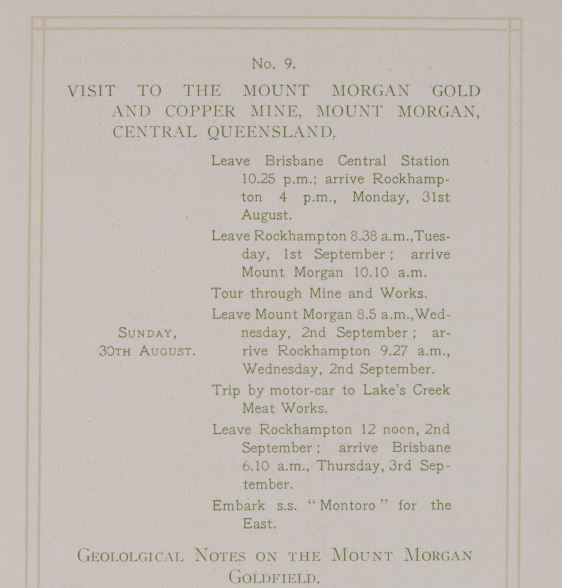 No. 9.

VISIT TO THE MOUNT MORGAN GOLD AND COPPER MINE, MOUNT MORGAN, CENTRAL QUEENSLAND.

SUNDAY, 30TH AUGUST.

Leave Brisbane Central Station 10.25 p.m.; arrive Rockhampton 4 p.m., Monday, 31st August.

Leave Rockhampton 8.38 a.m., Tuesday, 1st September; arrive Mount Morgan 10.10 a.m.

Tour through Mine and Works.

Leave Mount Morgan 8.5 a.m., Wednesday, 2nd September; arrive Rockhampton 9.27 a.m., Wednesday, 2nd September.

Trip by motor-car to Lake's Creek Meat Works.

Leave Rockhampton 12 noon, 2nd September; arrive Brisbane 6.10 a.m., Thursday, 3rd September.

Embark s.s. "Montoro" for the East.

GEOLOLGICAL NOTES ON THE MOUNT MORGAN GOLDFIELD.